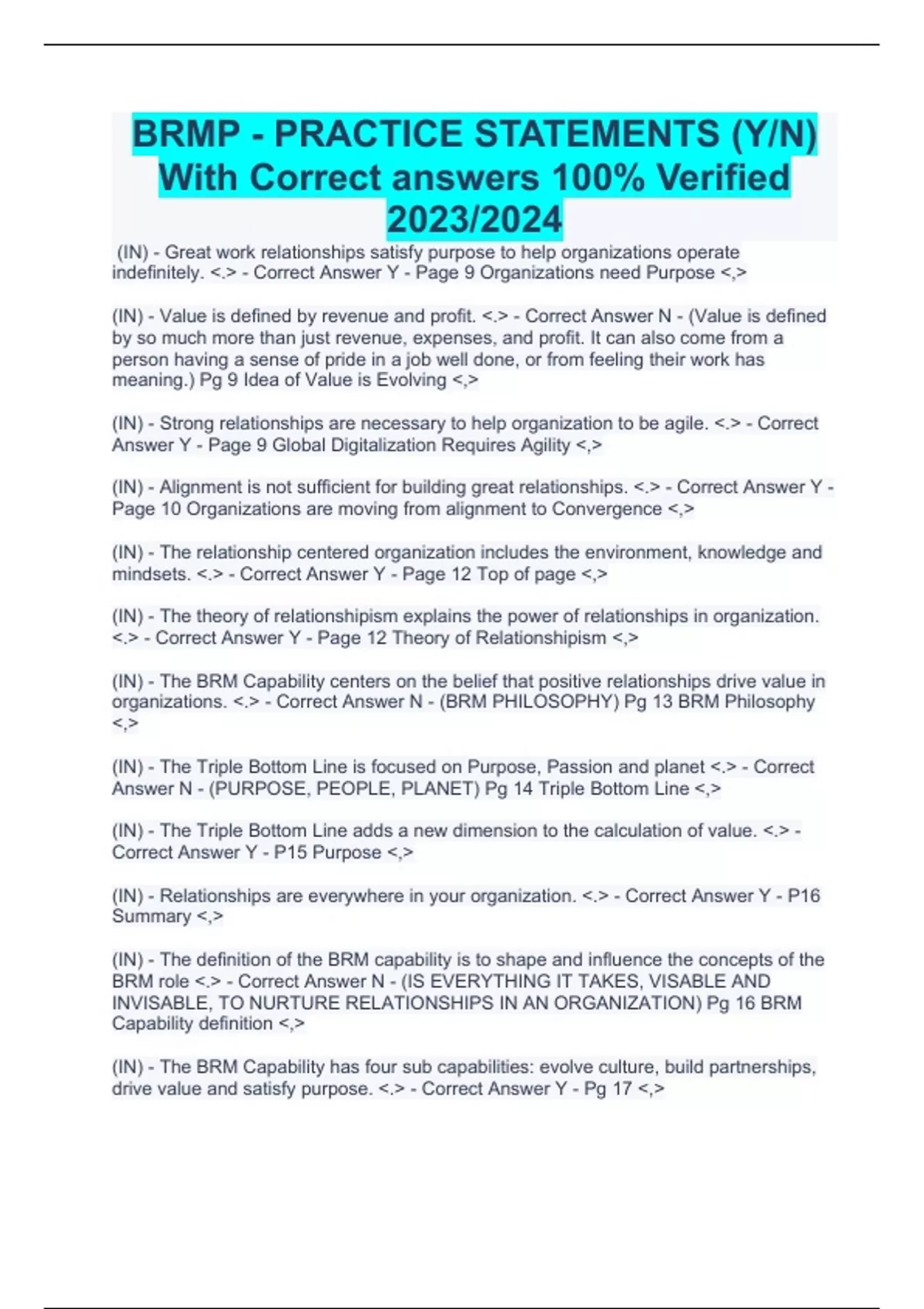 BRMP - PRACTICE STATEMENTS (Y/N) With Correct answers 100% Verified 2023/2024

(IN) - Great work relationships satisfy purpose to help organizations operate indefinitely. <.> - Correct Answer Y - Page 9 Organizations need Purpose <,>

(IN) - Value is defined by revenue and profit. <.> - Correct Answer N - (Value is defined by so much more than just revenue, expenses, and profit. It can also come from a person having a sense of pride in a job well done, or from feeling their work has meaning.) Pg 9 Idea of Value is Evolving <,>

(IN) - Strong relationships are necessary to help organization to be agile. <.> - Correct Answer Y - Page 9 Global Digitalization Requires Agility <,>

(IN) - Alignment is not sufficient for building great relationships. <.> - Correct Answer Y - Page 10 Organizations are moving from alignment to Convergence <,>

(IN) - The relationship centered organization includes the environment, knowledge and mindsets. <.> - Correct Answer Y - Page 12 Top of page <,>

(IN) - The theory of relationshipism explains the power of relationships in organization. <.> - Correct Answer Y - Page 12 Theory of Relationshipism <,>

(IN) - The BRM Capability centers on the belief that positive relationships drive value in organizations. <.> - Correct Answer N - (BRM PHILOSOPHY) Pg 13 BRM Philosophy <,>

(IN) - The Triple Bottom Line is focused on Purpose, Passion and planet <.> - Correct Answer N - (PURPOSE, PEOPLE, PLANET) Pg 14 Triple Bottom Line <,>

(IN) - The Triple Bottom Line adds a new dimension to the calculation of value. <.> - Correct Answer Y - P15 Purpose <,>

(IN) - Relationships are everywhere in your organization. <.> - Correct Answer Y - P16 Summary <,>

(IN) - The definition of the BRM capability is to shape and influence the concepts of the BRM role <.> - Correct Answer N - (IS EVERYTHING IT TAKES, VISABLE AND INVISABLE, TO NURTURE RELATIONSHIPS IN AN ORGANIZATION) Pg 16 BRM Capability definition <,>

(IN) - The BRM Capability has four sub capabilities: evolve culture, build partnerships, drive value and satisfy purpose. <.> - Correct Answer Y - Pg 17 <,>